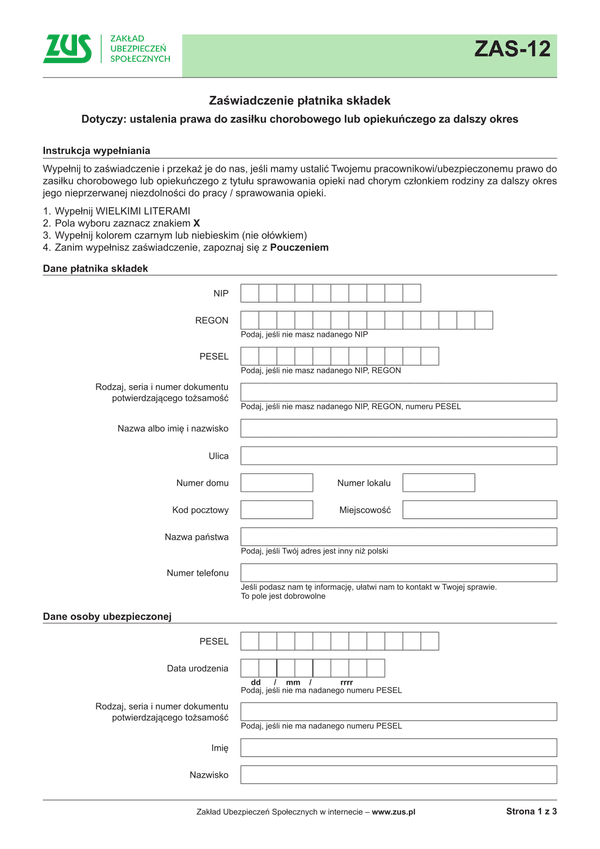 ZUS ZAKŁAD UBEZPIECZEŃ SPOŁECZNYCH

ZAS-12

Zaświadczenie płatnika składek

Dotyczy: ustalenia prawa do zasiłku chorobowego lub opiekuńczego za dalszy okres

Instrukcja wypełniania

Wypełnij to zaświadczenie i przekaż je do nas, jeśli mamy ustalić Twojemu pracownikowi/ubezpieczonemu prawo do zasiłku chorobowego lub opiekuńczego z tytułu sprawowania opieki nad chorym członkiem rodziny za dalszy okres jego nieprzerwanej niezdolności do pracy / sprawowania opieki.

1. Wypełnij WIELKIMI LITERAMI
2. Pola wyboru zaznacz znakiem X
3. Wypełnij kolorem czarnym lub niebieskim (nie ołówkiem)
4. Zanim wypełnisz zaświadczenie, zapoznaj się z Pouczeniem

Dane płatnika składek

NIP

REGON
Podaj, jeśli nie masz nadanego NIP

PESEL
Podaj, jeśli nie masz nadanego NIP, REGON

Rodzaj, seria i numer dokumentu potwierdzającego tożsamość
Podaj, jeśli nie masz nadanego NIP, REGON, numeru PESEL

Nazwa albo imię i nazwisko

Ulica

Numer domu

Numer lokalu

Kod pocztowy

Miejscowość

Nazwa państwa
Podaj, jeśli Twój adres jest inny niż polski

Numer telefonu
Jeśli podasz nam tę informację, ułatwi nam to kontakt w Twojej sprawie. To pole jest dobrowolne

Dane osoby ubezpieczonej

PESEL

Data urodzenia
dd / mm / rrrr
Podaj, jeśli nie ma nadanego numeru PESEL

Rodzaj, seria i numer dokumentu potwierdzającego tożsamość
Podaj, jeśli nie ma nadanego numeru PESEL

Imię

Nazwisko

Zakład Ubezpieczeń Społecznych w internecie – www.zus.pl

Strona 1 z 3